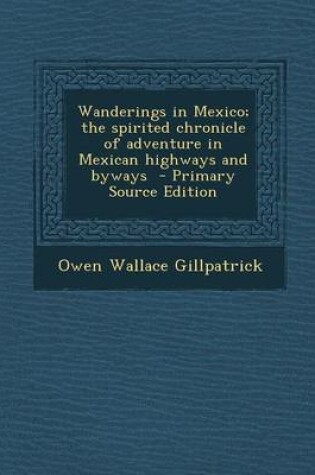 Wanderings in Mexico; the spirited chronicle of adventure in Mexican highways and byways - Primary Source Edition

Owen Wallace Gillpatrick